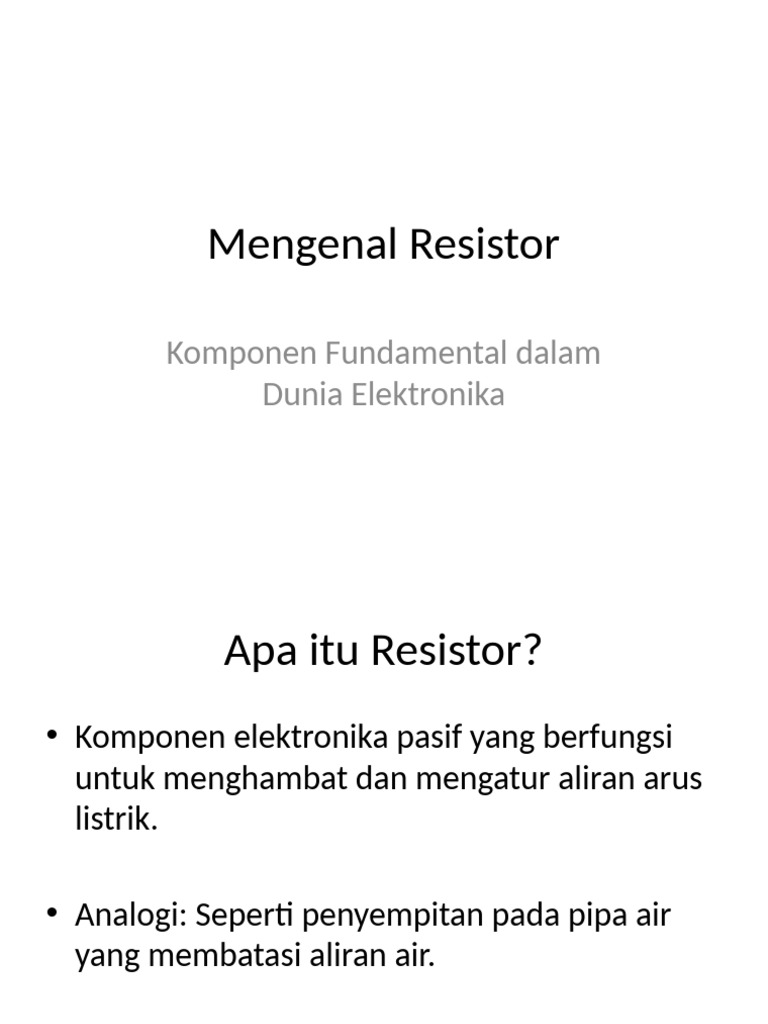 Mengenal Resistor

Komponen Fundamental dalam Dunia Elektronika

Apa itu Resistor?

• Komponen elektronika pasif yang berfungsi untuk menghambat dan mengatur aliran arus listrik.

• Analogi: Seperti penyempitan pada pipa air yang membatasi aliran air.